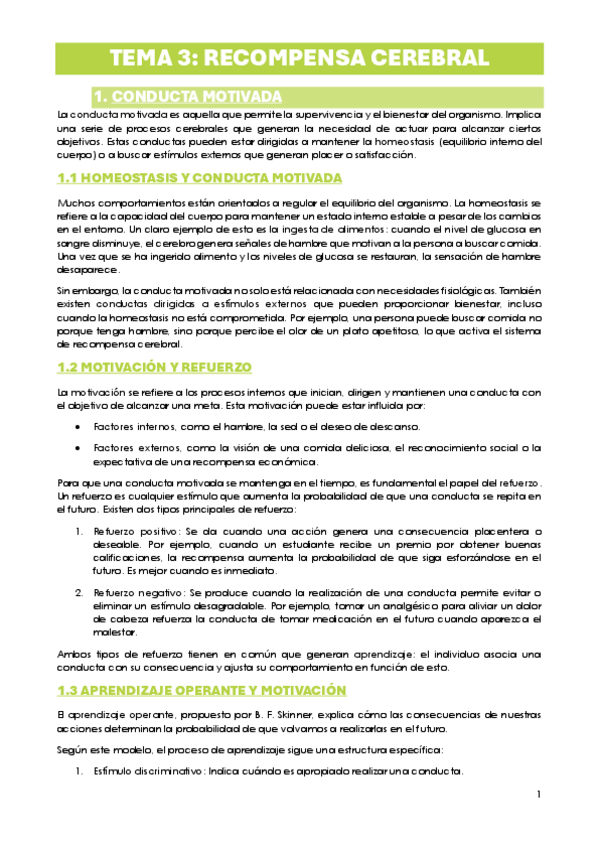 TEMA 3: RECOMPENSA CEREBRAL

1. CONDUCTA MOTIVADA

La conducta motivada es aquella que permite la supervivencia y el bienestar del organismo. Implica una serie de procesos cerebrales que generan la necesidad de actuar para alcanzar ciertos objetivos. Estas conductas pueden estar dirigidas a mantener la homeostasis (equilibrio interno del cuerpo) o a buscar estímulos externos que generan placer o satisfacción.

1.1 HOMEOSTASIS Y CONDUCTA MOTIVADA

Muchos comportamientos están orientados a regular el equilibrio del organismo. La homeostasis se refiere a la capacidad del cuerpo para mantener un estado interno estable a pesar de los cambios en el entorno. Un claro ejemplo de esto es la ingesta de alimentos: cuando el nivel de glucosa en sangre disminuye, el cerebro genera señales de hambre que motivan a la persona a buscar comida. Una vez que se ha ingerido alimento y los niveles de glucosa se restauran, la sensación de hambre desaparece.

Sin embargo, la conducta motivada no solo está relacionada con necesidades fisiológicas. También existen conductas dirigidas a estímulos externos que pueden proporcionar bienestar, incluso cuando la homeostasis no está comprometida. Por ejemplo, una persona puede buscar comida no porque tenga hambre, sino porque percibe el olor de un plato apetitoso, lo que activa el sistema de recompensa cerebral.

1.2 MOTIVACIÓN Y REFUERZO

La motivación se refiere a los procesos internos que inician, dirigen y mantienen una conducta con el objetivo de alcanzar una meta. Esta motivación puede estar influida por:

• Factores internos, como el hambre, la sed o el deseo de descanso.

• Factores externos, como la visión de una comida deliciosa, el reconocimiento social o la expectativa de una recompensa económica.

Para que una conducta motivada se mantenga en el tiempo, es fundamental el papel del refuerzo. Un refuerzo es cualquier estímulo que aumenta la probabilidad de que una conducta se repita en el futuro. Existen dos tipos principales de refuerzo:

1. Refuerzo positivo: Se da cuando una acción genera una consecuencia placentera o deseable. Por ejemplo, cuando un estudiante recibe un premio por obtener buenas calificaciones, la recompensa aumenta la probabilidad de que siga esforzándose en el futuro. Es mejor cuando es inmediato.

2. Refuerzo negativo: Se produce cuando la realización de una conducta permite evitar o eliminar un estímulo desagradable. Por ejemplo, tomar un analgésico para aliviar un dolor de cabeza refuerza la conducta de tomar medicación en el futuro cuando aparezca el malestar.

Ambos tipos de refuerzo tienen en común que generan aprendizaje: el individuo asocia una conducta con su consecuencia y ajusta su comportamiento en función de esto.

1.3 APRENDIZAJE OPERANTE Y MOTIVACIÓN

El aprendizaje operante, propuesto por B. F. Skinner, explica cómo las consecuencias de nuestras acciones determinan la probabilidad de que volvamos a realizarlas en el futuro.

Según este modelo, el proceso de aprendizaje sigue una estructura específica:

1. Estímulo discriminativo: Indica cuándo es apropiado realizar una conducta.

1